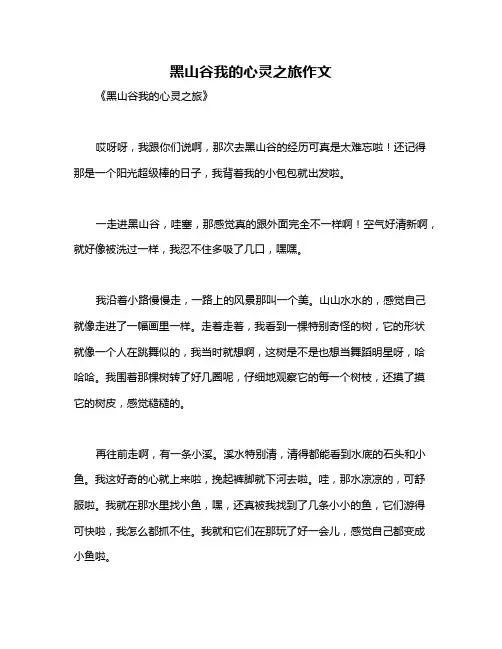 黑山谷我的心灵之旅作文

《黑山谷我的心灵之旅》

哎呀呀，我跟你们说啊，那次去黑山谷的经历可真是太难忘啦！还记得那是一个阳光超级棒的日子，我背着我的小包包就出发啦。

一走进黑山谷，哇塞，那感觉真的跟外面完全不一样啊！空气好清新啊，就好像被洗过一样，我忍不住多吸了几口，嘿嘿。

我沿着小路慢慢走，一路上的风景那叫一个美。山山水水的，感觉自己就像走进了一幅画里一样。走着走着，我看到一棵特别奇怪的树，它的形状就像一个人在跳舞似的，我当时就想啊，这树是不是也想当舞蹈明星呀，哈哈哈。我围着那棵树转了好几圈呢，仔细地观察它的每一个树枝，还摸了摸它的树皮，感觉糙糙的。

再往前走啊，有一条小溪。溪水特别清，清得都能看到水底的石头和小鱼。我这好奇的心就上来啦，挽起裤脚就下河去啦。哇，那水凉凉的，可舒服啦。我就在那水里找小鱼，嘿，还真被我找到了几条小小的鱼，它们游得可快啦，我怎么都抓不住。我就和它们在那玩了好一会儿，感觉自己都变成小鱼啦。